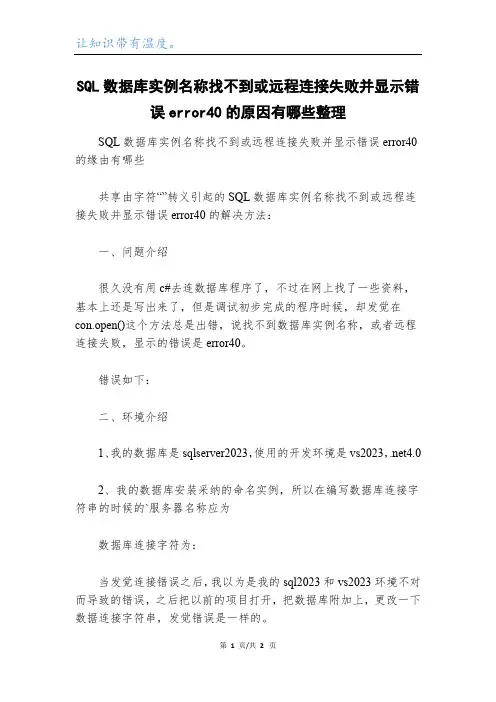 让知识带有温度。

SQL 数据库实例名称找不到或远程连接失败并显示错误 error40 的原因有哪些整理

SQL 数据库实例名称找不到或远程连接失败并显示错误 error40 的缘由有哪些

共享由字符“”转义引起的 SQL 数据库实例名称找不到或远程连接失败并显示错误 error40 的解决方法：

一、问题介绍

很久没有用 c#去连数据库程序了，不过在网上找了一些资料，基本上还是写出来了，但是调试初步完成的程序时候，却发觉在 con.open()这个方法总是出错，说找不到数据库实例名称，或者远程连接失败，显示的错误是 error40。

错误如下：

二、环境介绍

1、我的数据库是 sqlserver2023，使用的开发环境是 vs2023，.net4.0

2、我的数据库安装采纳的命名实例，所以在编写数据库连接字符串的时候的`服务器名称应为

数据库连接字符为：

当发觉连接错误之后，我以为是我的 sql2023 和 vs2023 环境不对而导致的错误，之后把以前的项目打开，把数据库附加上，更改一下数据连接字符串，发觉错误是一样的。

第 1 页/共 2 页